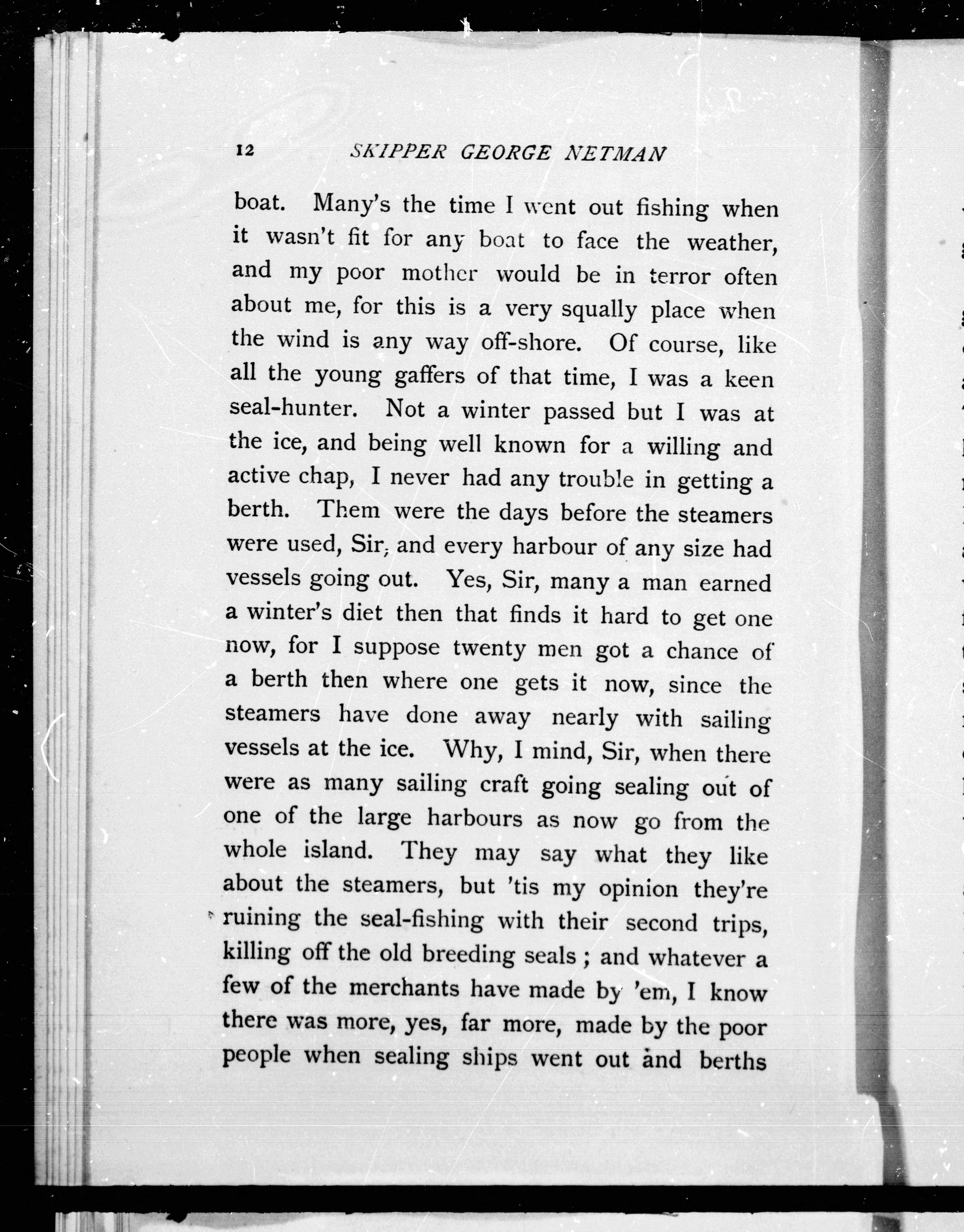 12 SKIPPER GEORGE NETMAN

boat. Many's the time I went out fishing when it wasn't fit for any boat to face the weather, and my poor mother would be in terror often about me, for this is a very squally place when the wind is any way off-shore. Of course, like all the young gaffers of that time, I was a keen seal-hunter. Not a winter passed but I was at the ice, and being well known for a willing and active chap, I never had any trouble in getting a berth. Them were the days before the steamers were used, Sir, and every harbour of any size had vessels going out. Yes, Sir, many a man earned a winter's diet then that finds it hard to get one now, for I suppose twenty men got a chance of a berth then where one gets it now, since the steamers have done away nearly with sailing vessels at the ice. Why, I mind, Sir, when there were as many sailing craft going sealing out of one of the large harbours as now go from the whole island. They may say what they like about the steamers, but 'tis my opinion they're ruining the seal-fishing with their second trips, killing off the old breeding seals; and whatever a few of the merchants have made by 'em, I know there was more, yes, far more, made by the poor people when sealing ships went out and berths